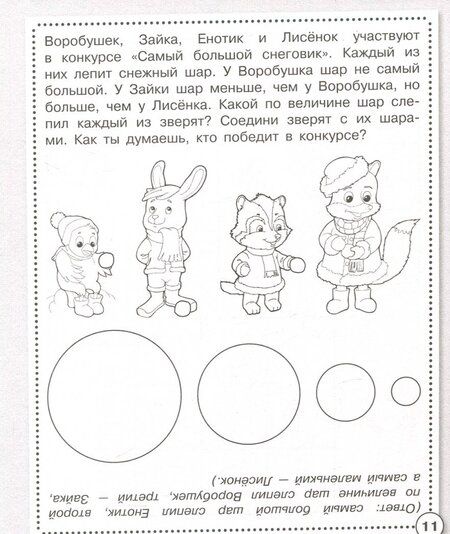 Воробушек, Зайка, Енотик и Лисёнок участвуют в конкурсе «Самый большой снеговик». Каждый из них лепит снежный шар. У Воробушка шар не самый большой. У Зайки шар меньше, чем у Воробушка, но больше, чем у Лисёнка. Какой по величине шар слепил каждый из зверят? Соедини зверят с их шарами. Как ты думаешь, кто победит в конкурсе?

(Ответ: самый большой шар слепил Енотик, второй по величине шар слепил Воробушек, третий — Зайка, а самый маленький — Лисёнок.)

11